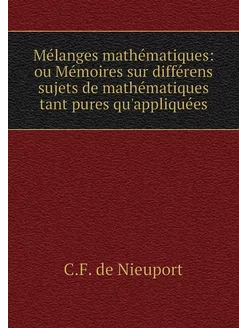 Mélanges mathématiques: ou Mémoires sur différens sujets de mathématiques tant pures qu'appliquées

C.F. de Nieuport